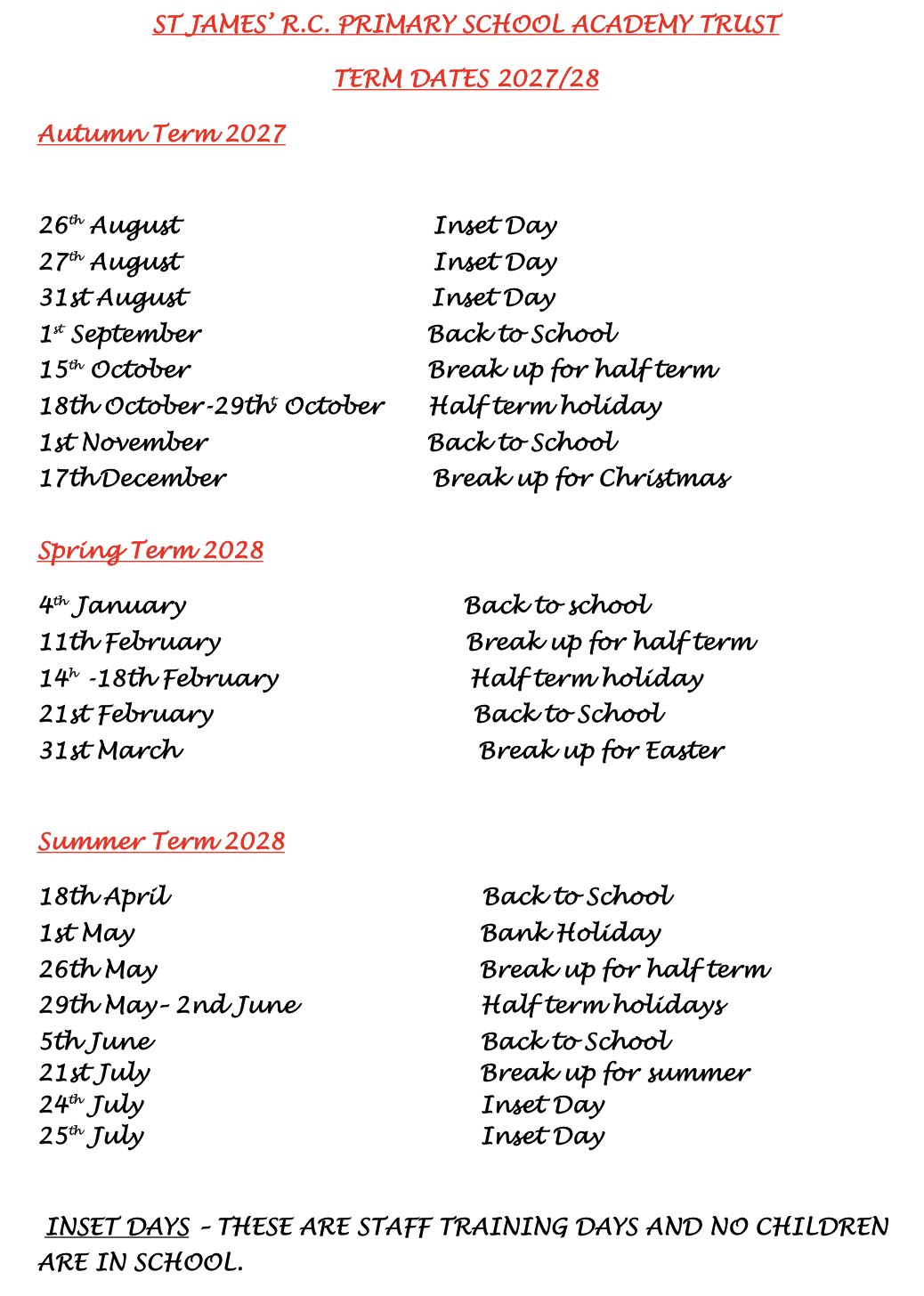 ST JAMES' R.C. PRIMARY SCHOOL ACADEMY TRUST

TERM DATES 2027/28

Autumn Term 2027

26th August Inset Day
27th August Inset Day
31st August Inset Day
1st September Back to School
15th October Break up for half term
18th October-29tht October Half term holiday
1st November Back to School
17thDecember Break up for Christmas

Spring Term 2028

4th January Back to school
11th February Break up for half term
14h -18th February Half term holiday
21st February Back to School
31st March Break up for Easter

Summer Term 2028

18th April Back to School
1st May Bank Holiday
26th May Break up for half term
29th May- 2nd June Half term holidays
5th June Back to School
21st July Break up for summer
24th July Inset Day
25th July Inset Day

INSET DAYS - THESE ARE STAFF TRAINING DAYS AND NO CHILDREN ARE IN SCHOOL.